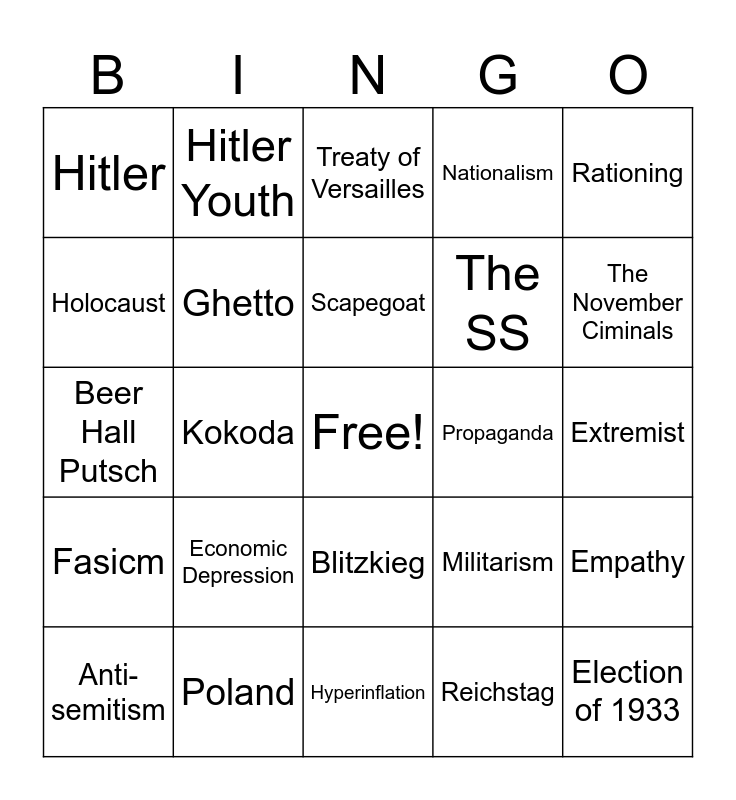 | B | I | N | G | O |
|---|---|---|---|---|
| Hitler | Hitler Youth | Treaty of Versailles | Nationalism | Rationing |
| Holocaust | Ghetto | Scapegoat | The SS | The November Ciminals |
| Beer Hall Putsch | Kokoda | Free! | Propaganda | Extremist |
| Fasicm | Economic Depression | Blitzkieg | Militarism | Empathy |
| Anti-semitism | Poland | Hyperinflation | Reichstag | Election of 1933 |